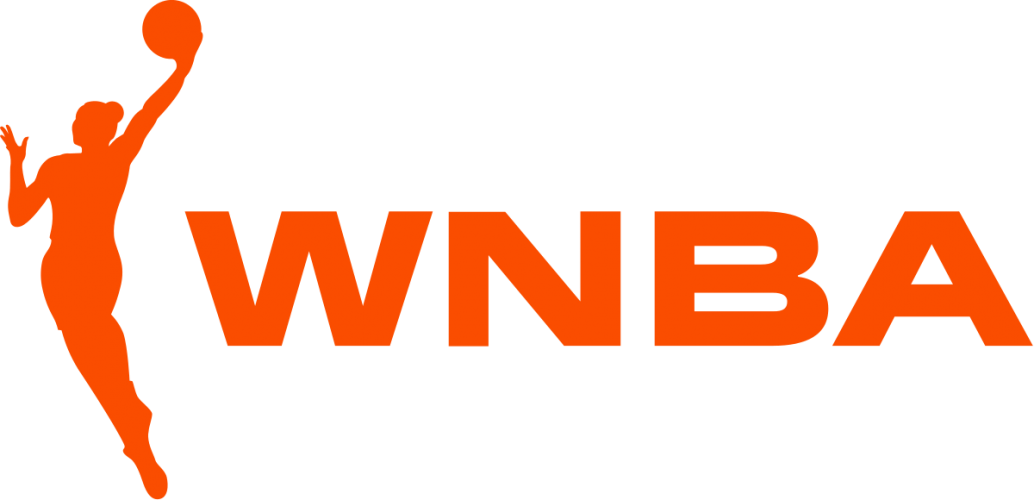 WNBA